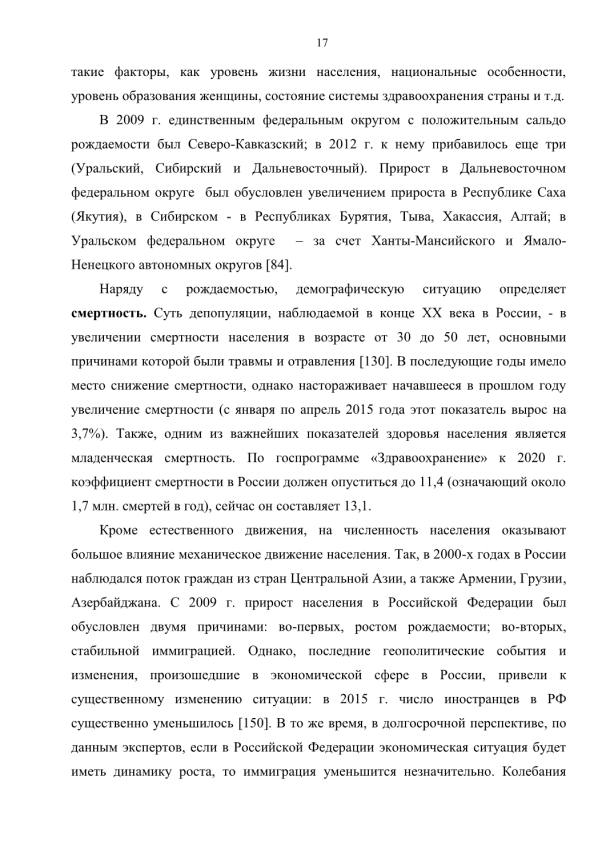 17

такие факторы, как уровень жизни населения, национальные особенности, уровень образования женщины, состояние системы здравоохранения страны и т.д.

В 2009 г. единственным федеральным округом с положительным сальдо рождаемости был Северо-Кавказский; в 2012 г. к нему прибавилось еще три (Уральский, Сибирский и Дальневосточный). Прирост в Дальневосточном федеральном округе был обусловлен увеличением прироста в Республике Саха (Якутия), в Сибирском - в Республиках Бурятия, Тыва, Хакассия, Алтай; в Уральском федеральном округе – за счет Ханты-Мансийского и Ямало-Ненецкого автономных округов [84].

Наряду с рождаемостью, демографическую ситуацию определяет смертность. Суть депопуляции, наблюдаемой в конце XX века в России, - в увеличении смертности населения в возрасте от 30 до 50 лет, основными причинами которой были травмы и отравления [130]. В последующие годы имело место снижение смертности, однако настораживает начавшееся в прошлом году увеличение смертности (с января по апрель 2015 года этот показатель вырос на 3,7%). Также, одним из важнейших показателей здоровья населения является младенческая смертность. По госпрограмме «Здравоохранение» к 2020 г. коэффициент смертности в России должен опуститься до 11,4 (означающий около 1,7 млн. смертей в год), сейчас он составляет 13,1.

Кроме естественного движения, на численность населения оказывают большое влияние механическое движение населения. Так, в 2000-х годах в России наблюдался поток граждан из стран Центральной Азии, а также Армении, Грузии, Азербайджана. С 2009 г. прирост населения в Российской Федерации был обусловлен двумя причинами: во-первых, ростом рождаемости; во-вторых, стабильной иммиграцией. Однако, последние геополитические события и изменения, произошедшие в экономической сфере в России, привели к существенному изменению ситуации: в 2015 г. число иностранцев в РФ существенно уменьшилось [150]. В то же время, в долгосрочной перспективе, по данным экспертов, если в Российской Федерации экономическая ситуация будет иметь динамику роста, то иммиграция уменьшится незначительно. Колебания